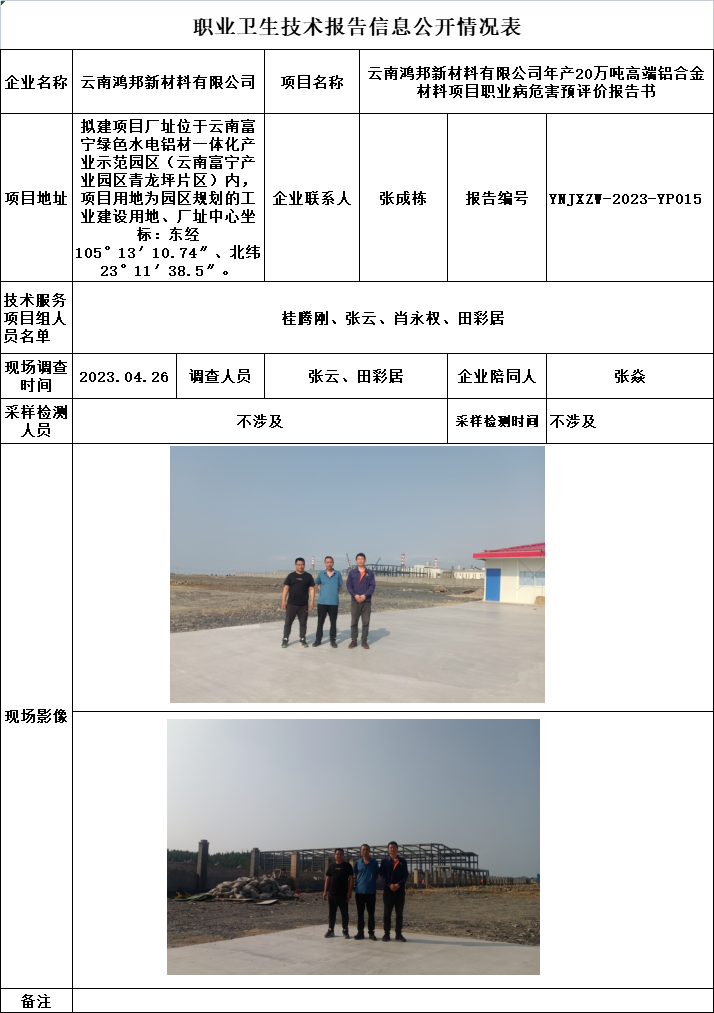 职业卫生技术报告信息公开情况表

企业名称
云南鸿邦新材料有限公司
项目名称
云南鸿邦新材料有限公司年产20万吨高端铝合金材料项目职业病危害预评价报告书

项目地址
拟建项目厂址位于云南富宁绿色水电铝材一体化产业示范园区（云南富宁产业园区青龙坪片区）内，项目用地为园区规划的工业建设用地、厂址中心坐标：东经105°13′10.74″、北纬23°11′38.5″。
企业联系人
张成栋
报告编号
YNJXZW-2023-YP015

技术服务项目组人员名单
桂腾刚、张云、肖永权、田彩居

现场调查时间
2023.04.26
调查人员
张云、田彩居
企业陪同人
张焱

采样检测人员
不涉及
采样检测时间
不涉及

现场影像

备注